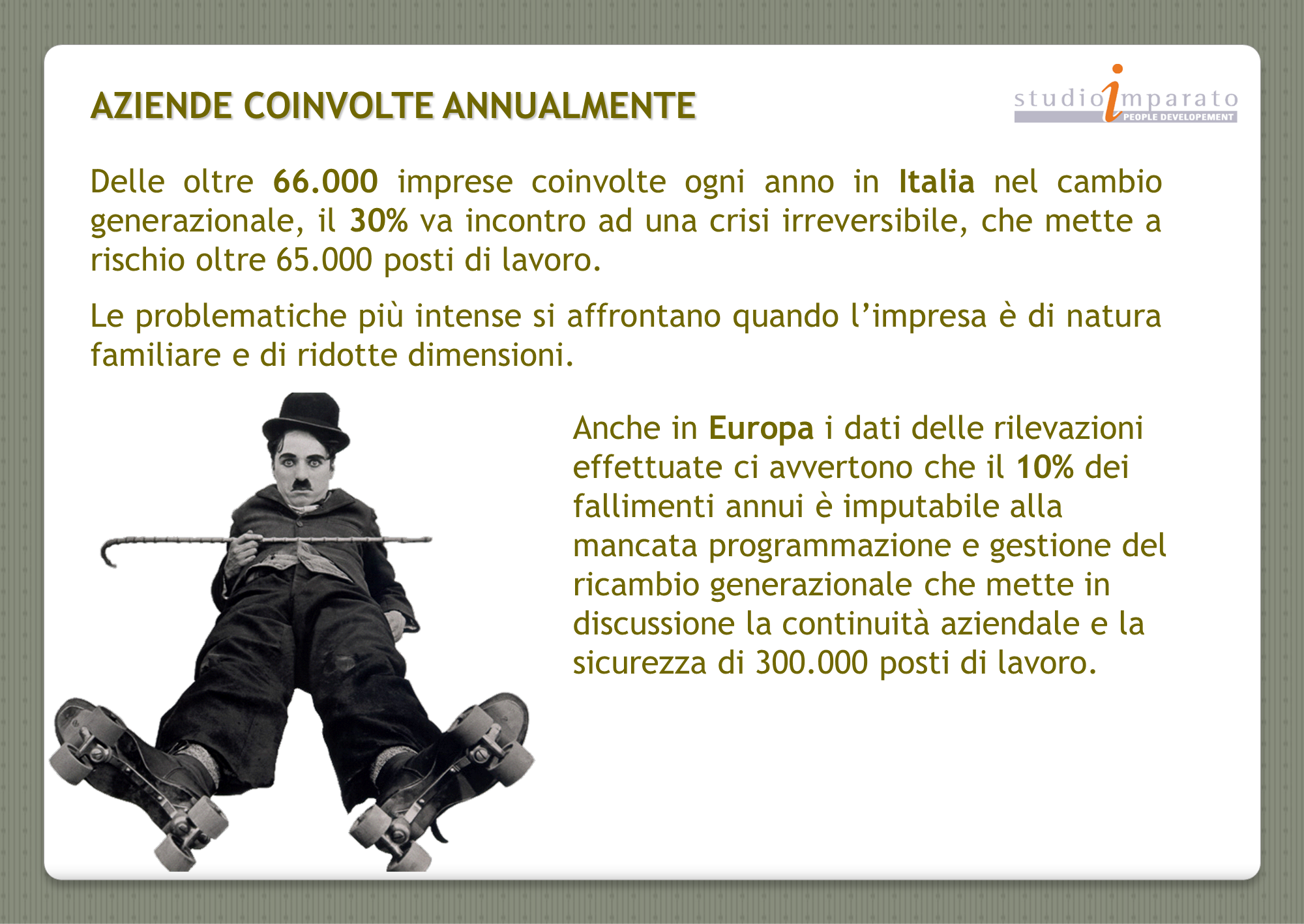 AZIENDE COINVOLTE ANNUALMENTE

studio imparato
PEOPLE DEVELOPEMENT

Delle oltre 66.000 imprese coinvolte ogni anno in Italia nel cambio generazionale, il 30% va incontro ad una crisi irreversibile, che mette a rischio oltre 65.000 posti di lavoro.

Le problematiche più intense si affrontano quando l'impresa è di natura familiare e di ridotte dimensioni.

Anche in Europa i dati delle rilevazioni effettuate ci avvertono che il 10% dei fallimenti annui è imputabile alla mancata programmazione e gestione del ricambio generazionale che mette in discussione la continuità aziendale e la sicurezza di 300.000 posti di lavoro.